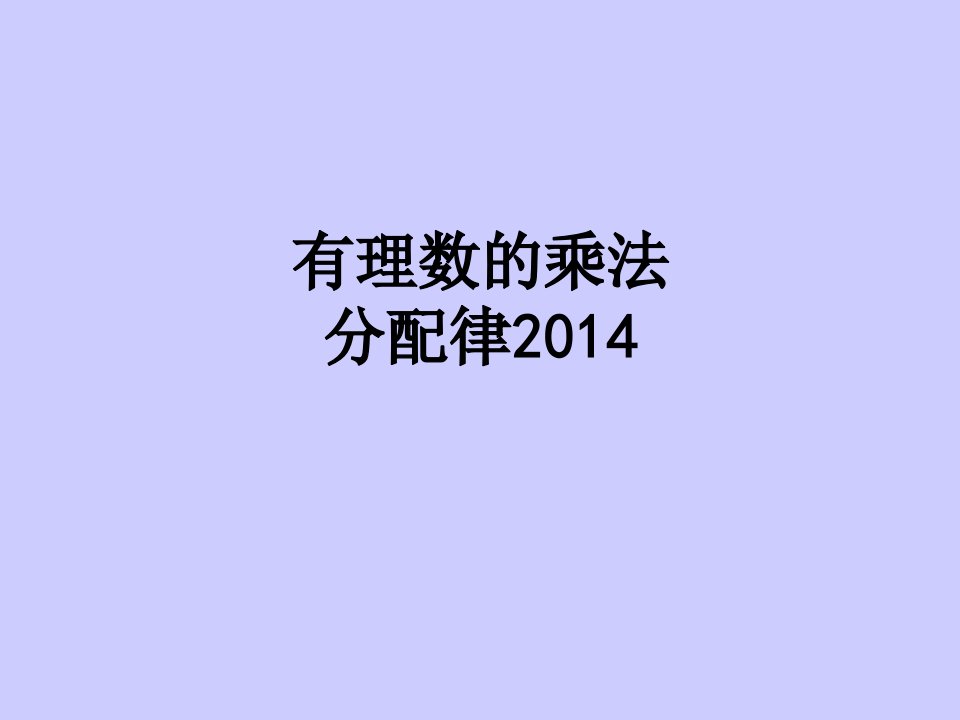 有理数的乘法
分配律2014